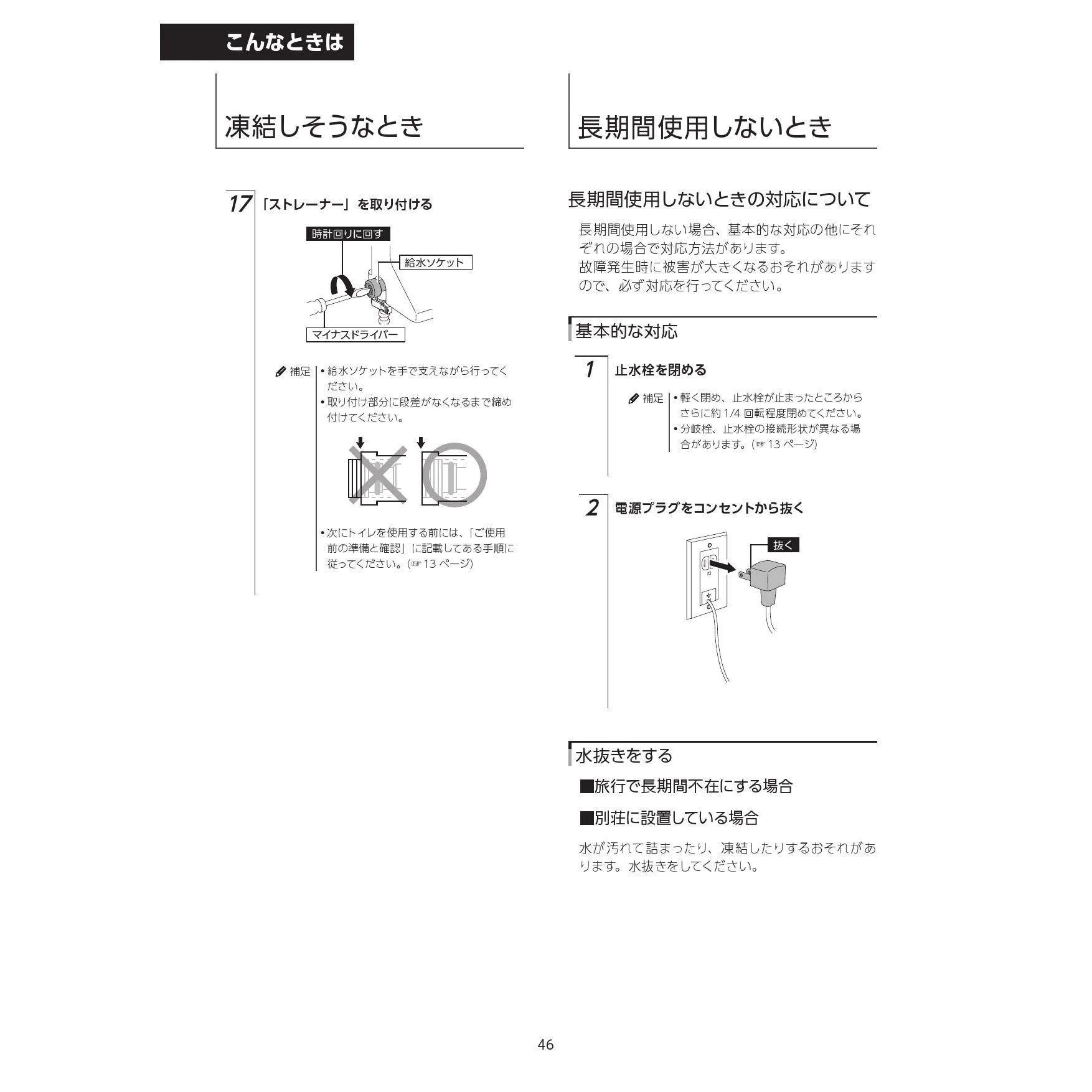 こんなときは

凍結しそうなとき

17 「ストレーナー」を取り付ける

時計回りに回す

給水ソケット

マイナスドライバー

補足
• 給水ソケットを手で支えながら行ってください。
• 取り付け部分に段差がなくなるまで締め付けてください。

• 次にトイレを使用する前には、「ご使用前の準備と確認」に記載してある手順に従ってください。(☞ 13 ページ)

長期間使用しないとき

長期間使用しないときの対応について

長期間使用しない場合、基本的な対応の他にそれぞれの場合で対応方法があります。
故障発生時に被害が大きくなるおそれがありますので、必ず対応を行ってください。

基本的な対応

1 止水栓を閉める

補足
• 軽く閉め、止水栓が止まったところからさらに約 1/4 回転程度閉めてください。
• 分岐栓、止水栓の接続形状が異なる場合があります。(☞ 13 ページ)

2 電源プラグをコンセントから抜く

抜く

水抜きをする

■旅行で長期間不在にする場合

■別荘に設置している場合

水が汚れて詰まったり、凍結したりするおそれがあります。水抜きをしてください。

46